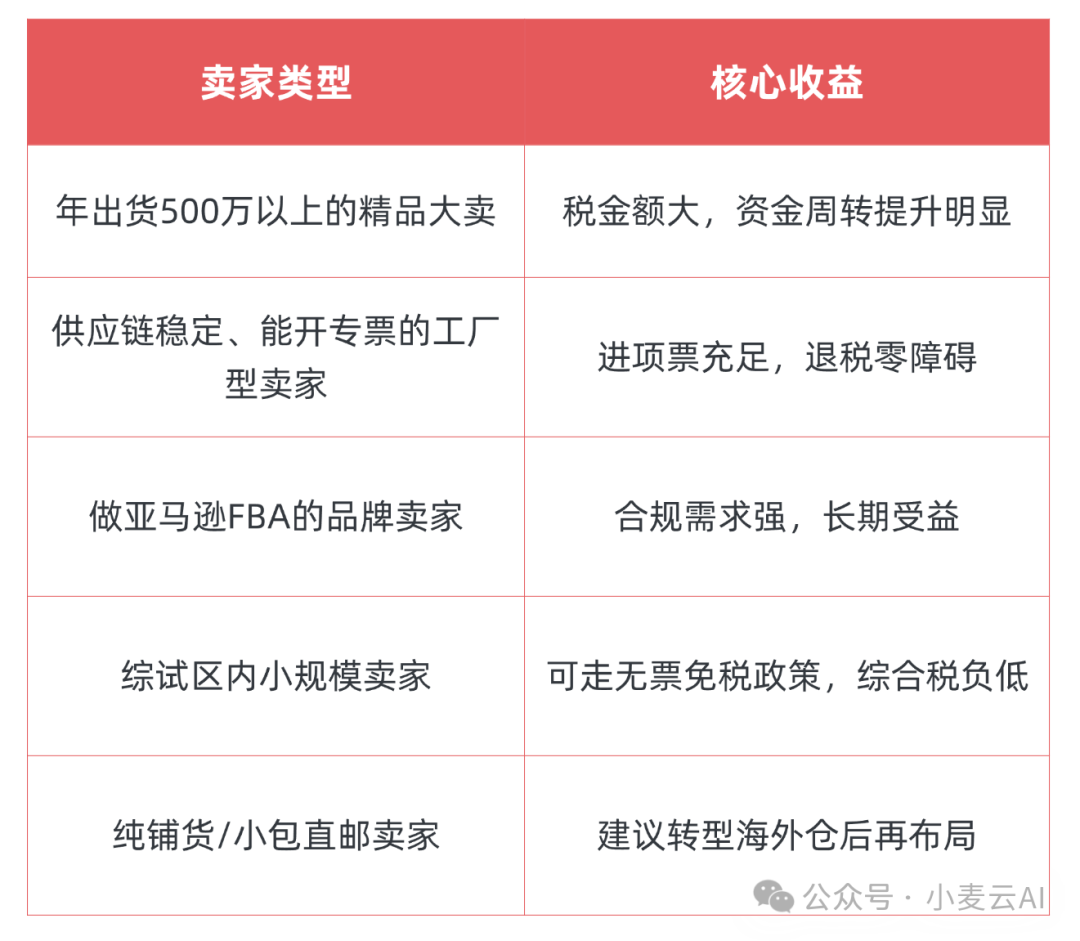 | 卖家类型 | 核心收益 |
|---|---|
| 年出货500万以上的精品大卖 | 税金额大，资金周转提升明显 |
| 供应链稳定、能开专票的工厂型卖家 | 进项票充足，退税零障碍 |
| 做亚马逊FBA的品牌卖家 | 合规需求强，长期受益 |
| 综试区内小规模卖家 | 可走无票免税政策，综合税负低 |
| 纯铺货/小包直邮卖家 | 建议转型海外仓后再布局 |

公众号 · 小麦云AI